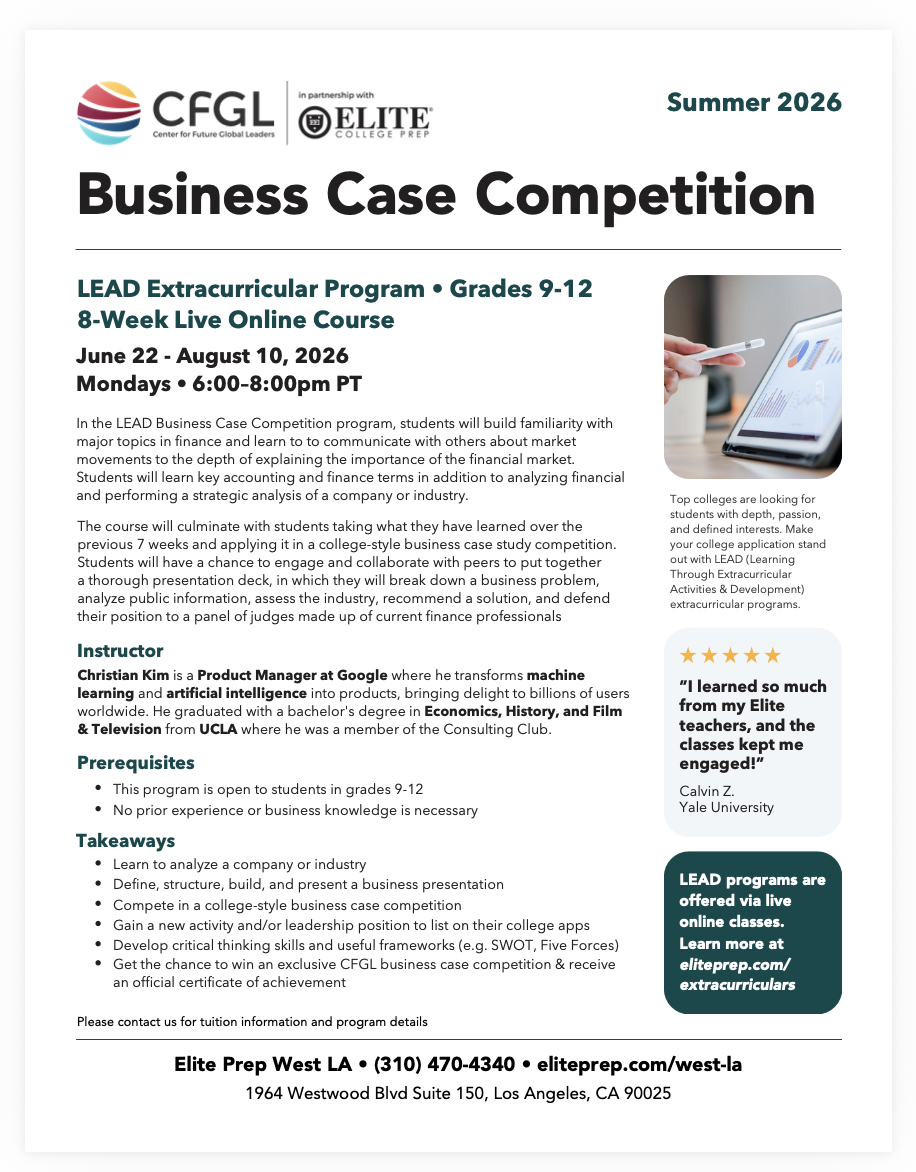 CFGL Center for Future Global Leaders

in partnership with ELITE COLLEGE PREP

Summer 2026

Business Case Competition

LEAD Extracurricular Program • Grades 9-12
8-Week Live Online Course

June 22 - August 10, 2026
Mondays • 6:00–8:00pm PT

In the LEAD Business Case Competition program, students will build familiarity with major topics in finance and learn to to communicate with others about market movements to the depth of explaining the importance of the financial market. Students will learn key accounting and finance terms in addition to analyzing financial and performing a strategic analysis of a company or industry.

The course will culminate with students taking what they have learned over the previous 7 weeks and applying it in a college-style business case study competition. Students will have a chance to engage and collaborate with peers to put together a thorough presentation deck, in which they will break down a business problem, analyze public information, assess the industry, recommend a solution, and defend their position to a panel of judges made up of current finance professionals

Instructor

Christian Kim is a Product Manager at Google where he transforms machine learning and artificial intelligence into products, bringing delight to billions of users worldwide. He graduated with a bachelor's degree in Economics, History, and Film & Television from UCLA where he was a member of the Consulting Club.

Prerequisites

• This program is open to students in grades 9-12
• No prior experience or business knowledge is necessary

Takeaways

• Learn to analyze a company or industry
• Define, structure, build, and present a business presentation
• Compete in a college-style business case competition
• Gain a new activity and/or leadership position to list on their college apps
• Develop critical thinking skills and useful frameworks (e.g. SWOT, Five Forces)
• Get the chance to win an exclusive CFGL business case competition & receive an official certificate of achievement

Please contact us for tuition information and program details

Top colleges are looking for students with depth, passion, and defined interests. Make your college application stand out with LEAD (Learning Through Extracurricular Activities & Development) extracurricular programs.

★★★★★

"I learned so much from my Elite teachers, and the classes kept me engaged!"

Calvin Z.
Yale University

LEAD programs are offered via live online classes. Learn more at eliteprep.com/extracurriculars

Elite Prep West LA • (310) 470-4340 • eliteprep.com/west-la
1964 Westwood Blvd Suite 150, Los Angeles, CA 90025